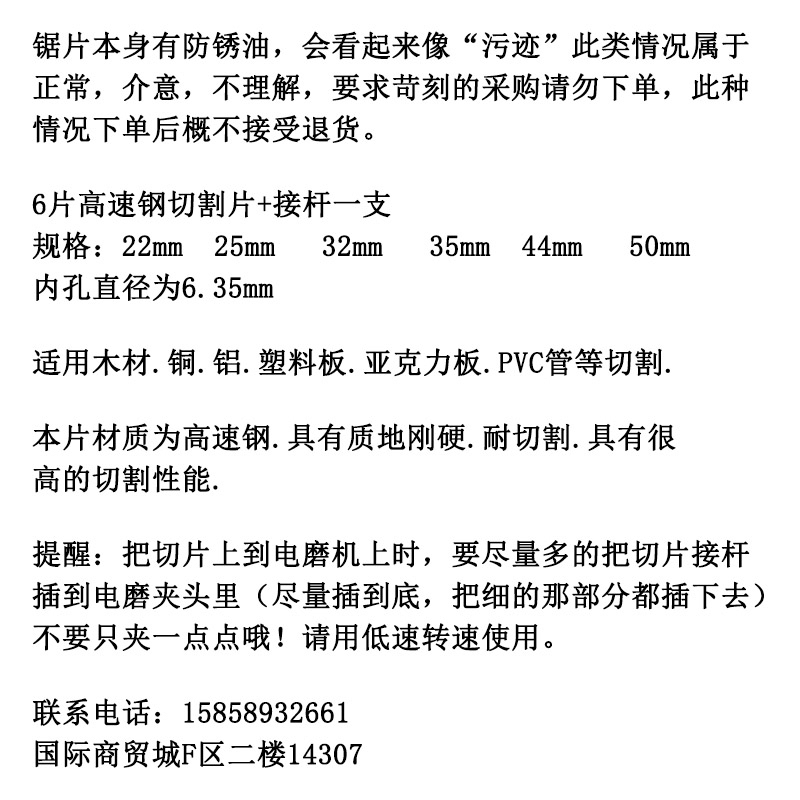 锯片本身有防锈油，会看起来像“污迹”此类情况属于正常，介意，不理解，要求苛刻的采购请勿下单，此种情况下单后概不接受退货。

6片高速钢切割片+接杆一支
规格：22mm 25mm 32mm 35mm 44mm 50mm
内孔直径为6.35mm

适用木材.铜.铝.塑料板.亚克力板.PVC管等切割.

本片材质为高速钢.具有质地刚硬.耐切割.具有很高的切割性能.

提醒：把切片上到电磨机上时，要尽量多的把切片接杆插到电磨夹头里（尽量插到底，把细的那部分都插下去）不要只夹一点点哦！请用低速转速使用。

联系电话：15858932661
国际商贸城F区二楼14307